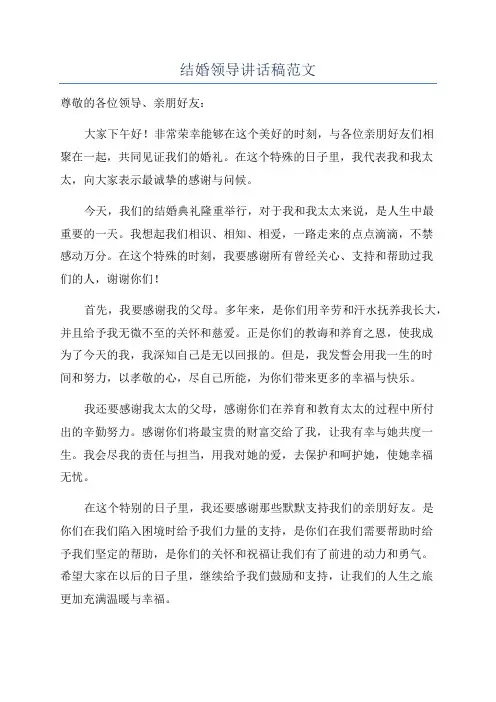 结婚领导讲话稿范文

尊敬的各位领导、亲朋好友：

大家下午好！非常荣幸能够在这个美好的时刻，与各位亲朋好友们相聚在一起，共同见证我们的婚礼。在这个特殊的日子里，我代表我和我太太，向大家表示最诚挚的感谢与问候。

今天，我们的结婚典礼隆重举行，对于我和我太太来说，是人生中最重要的一天。我想起我们相识、相知、相爱，一路走来的点点滴滴，不禁感动万分。在这个特殊的时刻，我要感谢所有曾经关心、支持和帮助过我们的人，谢谢你们！

首先，我要感谢我的父母。多年来，是你们用辛劳和汗水抚养我长大，并且给予我无微不至的关怀和慈爱。正是你们的教诲和养育之恩，使我成为了今天的我，我深知自己是无以回报的。但是，我发誓会用我一生的时间和努力，以孝敬的心，尽自己所能，为你们带来更多的幸福与快乐。

我还要感谢我太太的父母，感谢你们在养育和教育太太的过程中所付出的辛勤努力。感谢你们将最宝贵的财富交给了我，让我有幸与她共度一生。我会尽我的责任与担当，用我对她的爱，去保护和呵护她，使她幸福无忧。

在这个特别的日子里，我还要感谢那些默默支持我们的亲朋好友。是你们在我们陷入困境时给予我们力量的支持，是你们在我们需要帮助时给予我们坚定的帮助，是你们的关怀和祝福让我们有了前进的动力和勇气。希望大家在以后的日子里，继续给予我们鼓励和支持，让我们的人生之旅更加充满温暖与幸福。